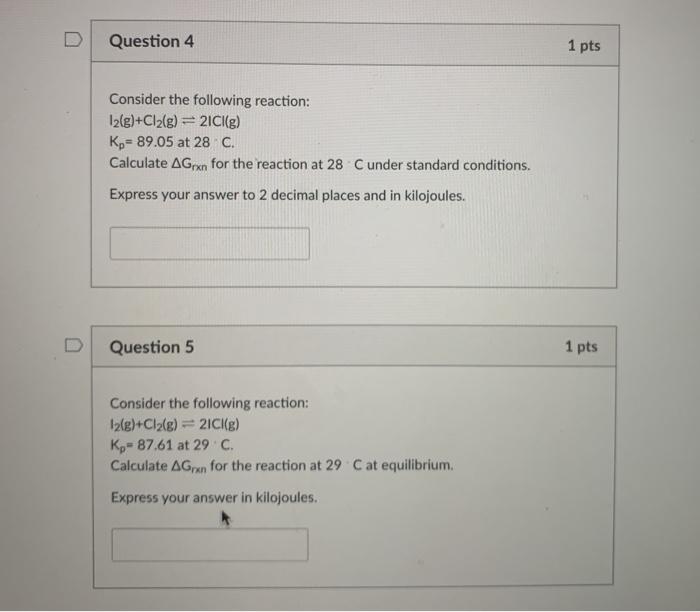 Question 4

1 pts

Consider the following reaction:
$I_2(g)+Cl_2(g) \rightleftharpoons 2ICl(g)$
$K_p$= 89.05 at 28 °C.
Calculate $\Delta G_{rxn}$ for the reaction at 28 °C under standard conditions.

Express your answer to 2 decimal places and in kilojoules.

Question 5

1 pts

Consider the following reaction:
$I_2(g)+Cl_2(g) \rightleftharpoons 2ICl(g)$
$K_p$= 87.61 at 29 °C.
Calculate $\Delta G_{rxn}$ for the reaction at 29 °C at equilibrium.

Express your answer in kilojoules.